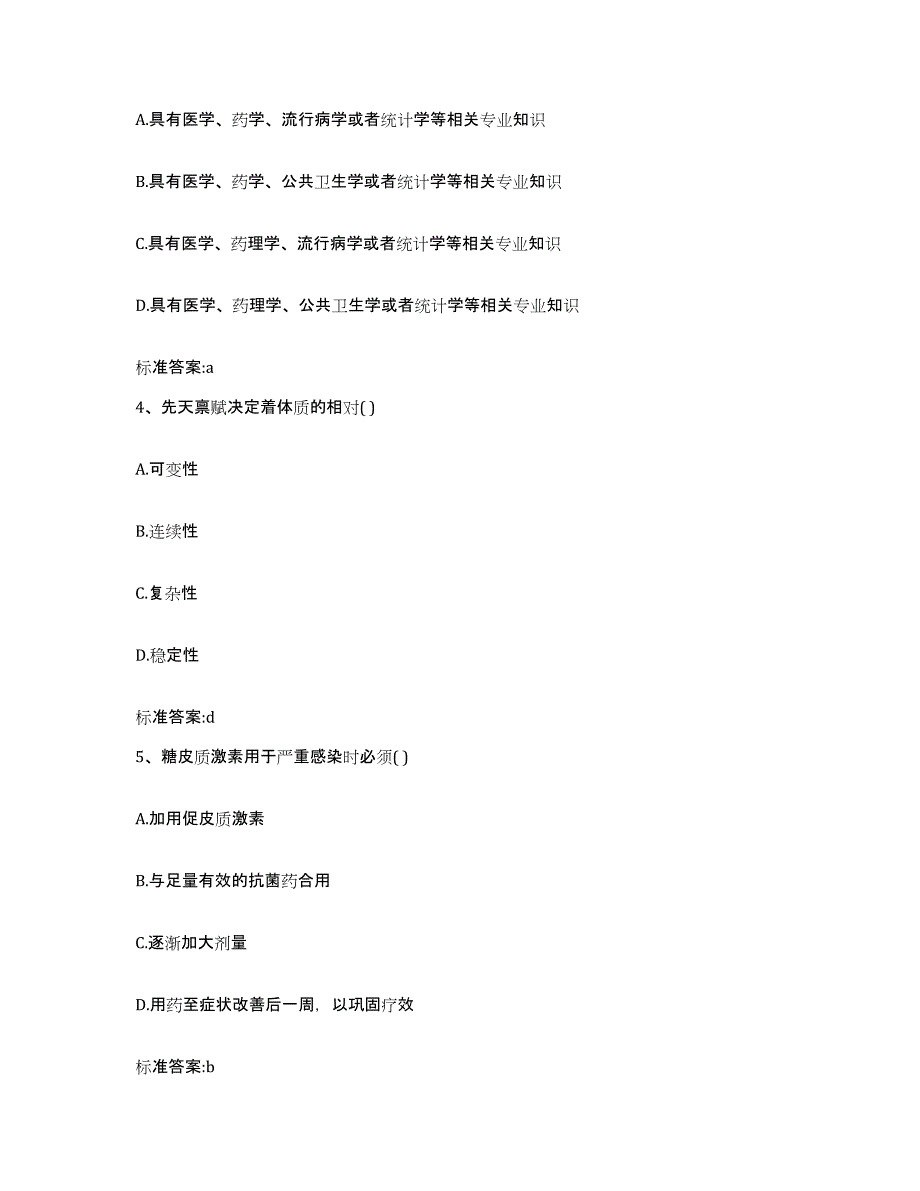 A.具有医学、药学、流行病学或者统计学等相关专业知识

B.具有医学、药学、公共卫生学或者统计学等相关专业知识

C.具有医学、药理学、流行病学或者统计学等相关专业知识

D.具有医学、药理学、公共卫生学或者统计学等相关专业知识

标准答案:a

4、先天禀赋决定着体质的相对( )

A.可变性

B.连续性

C.复杂性

D.稳定性

标准答案:d

5、糖皮质激素用于严重感染时必须( )

A.加用促皮质激素

B.与足量有效的抗菌药合用

C.逐渐加大剂量

D.用药至症状改善后一周，以巩固疗效

标准答案:b